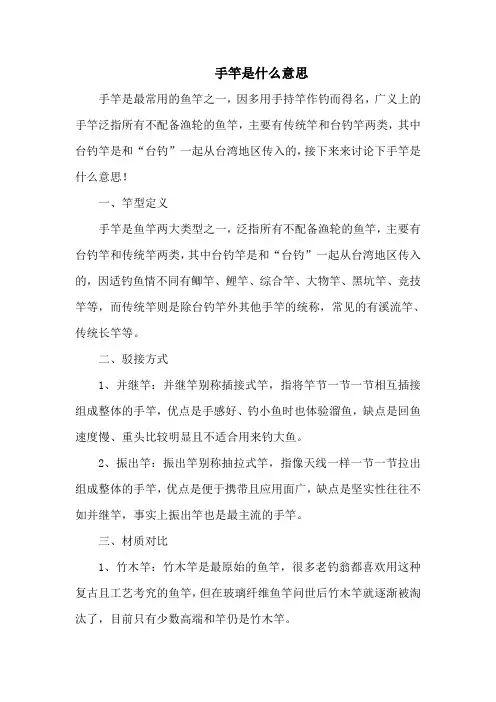 手竿是什么意思

手竿是最常用的鱼竿之一，因多用手持竿作钓而得名，广义上的手竿泛指所有不配备渔轮的鱼竿，主要有传统竿和台钓竿两类，其中台钓竿是和“台钓”一起从台湾地区传入的，接下来来讨论下手竿是什么意思！

一、竿型定义

手竿是鱼竿两大类型之一，泛指所有不配备渔轮的鱼竿，主要有台钓竿和传统竿两类，其中台钓竿是和“台钓”一起从台湾地区传入的，因适钓鱼情不同有鲫竿、鲤竿、综合竿、大物竿、黑坑竿、竞技竿等，而传统竿则是除台钓竿外其他手竿的统称，常见的有溪流竿、传统长竿等。

二、驳接方式

1、并继竿：并继竿别称插接式竿，指将竿节一节一节相互插接组成整体的手竿，优点是手感好、钓小鱼时也体验溜鱼，缺点是回鱼速度慢、重头比较明显且不适合用来钓大鱼。

2、振出竿：振出竿别称抽拉式竿，指像天线一样一节一节拉出组成整体的手竿，优点是便于携带且应用面广，缺点是坚实性往往不如并继竿，事实上振出竿也是最主流的手竿。

三、材质对比

1、竹木竿：竹木竿是最原始的鱼竿，很多老钓翁都喜欢用这种复古且工艺考究的鱼竿，但在玻璃纤维鱼竿问世后竹木竿就逐渐被淘汰了，目前只有少数高端和竿仍是竹木竿。